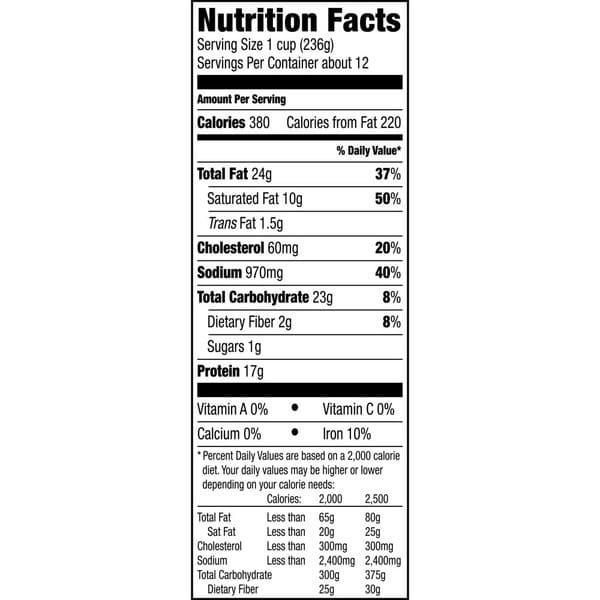 Nutrition Facts
Serving Size 1 cup (236g)
Servings Per Container about 12

Amount Per Serving

Calories 380 Calories from Fat 220

% Daily Value*

Total Fat 24g 37%

Saturated Fat 10g 50%

Trans Fat 1.5g

Cholesterol 60mg 20%

Sodium 970mg 40%

Total Carbohydrate 23g 8%

Dietary Fiber 2g 8%

Sugars 1g

Protein 17g

Vitamin A 0% • Vitamin C 0%

Calcium 0% • Iron 10%

* Percent Daily Values are based on a 2,000 calorie diet. Your daily values may be higher or lower depending on your calorie needs:

| | Calories: | 2,000 | 2,500 |
|---|---|---|---|
| Total Fat | Less than | 65g | 80g |
| Sat Fat | Less than | 20g | 25g |
| Cholesterol | Less than | 300mg | 300mg |
| Sodium | Less than | 2,400mg | 2,400mg |
| Total Carbohydrate | | 300g | 375g |
| Dietary Fiber | | 25g | 30g |